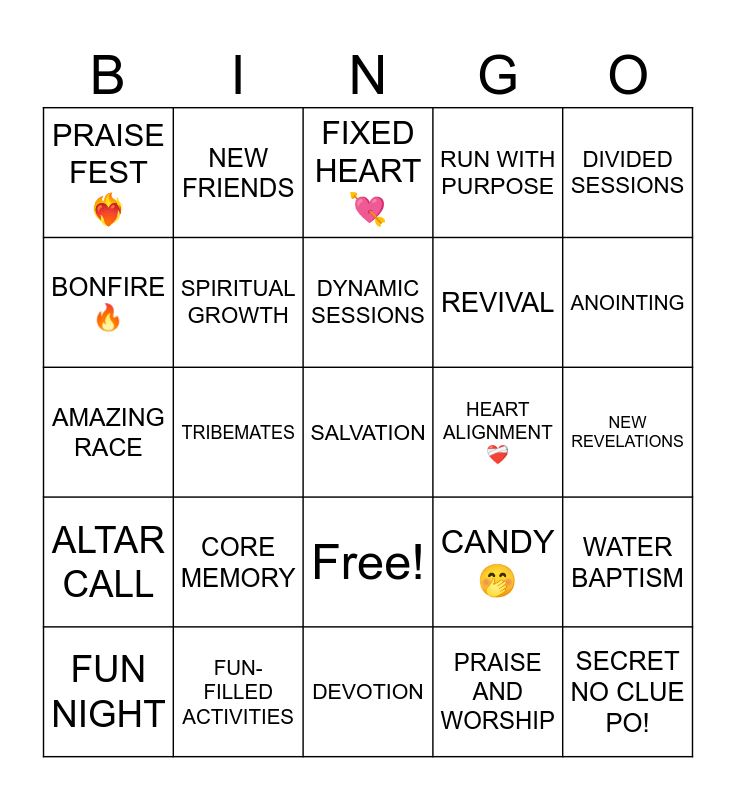 | B | I | N | G | O |
|---|---|---|---|---|
| PRAISE FEST ❤️‍🔥 | NEW FRIENDS | FIXED HEART 💘 | RUN WITH PURPOSE | DIVIDED SESSIONS |
| BONFIRE 🔥 | SPIRITUAL GROWTH | DYNAMIC SESSIONS | REVIVAL | ANOINTING |
| AMAZING RACE | TRIBEMATES | SALVATION | HEART ALIGNMENT ❤️‍🩹 | NEW REVELATIONS |
| ALTAR CALL | CORE MEMORY | Free! | CANDY 🤭 | WATER BAPTISM |
| FUN NIGHT | FUN-FILLED ACTIVITIES | DEVOTION | PRAISE AND WORSHIP | SECRET NO CLUE PO! |